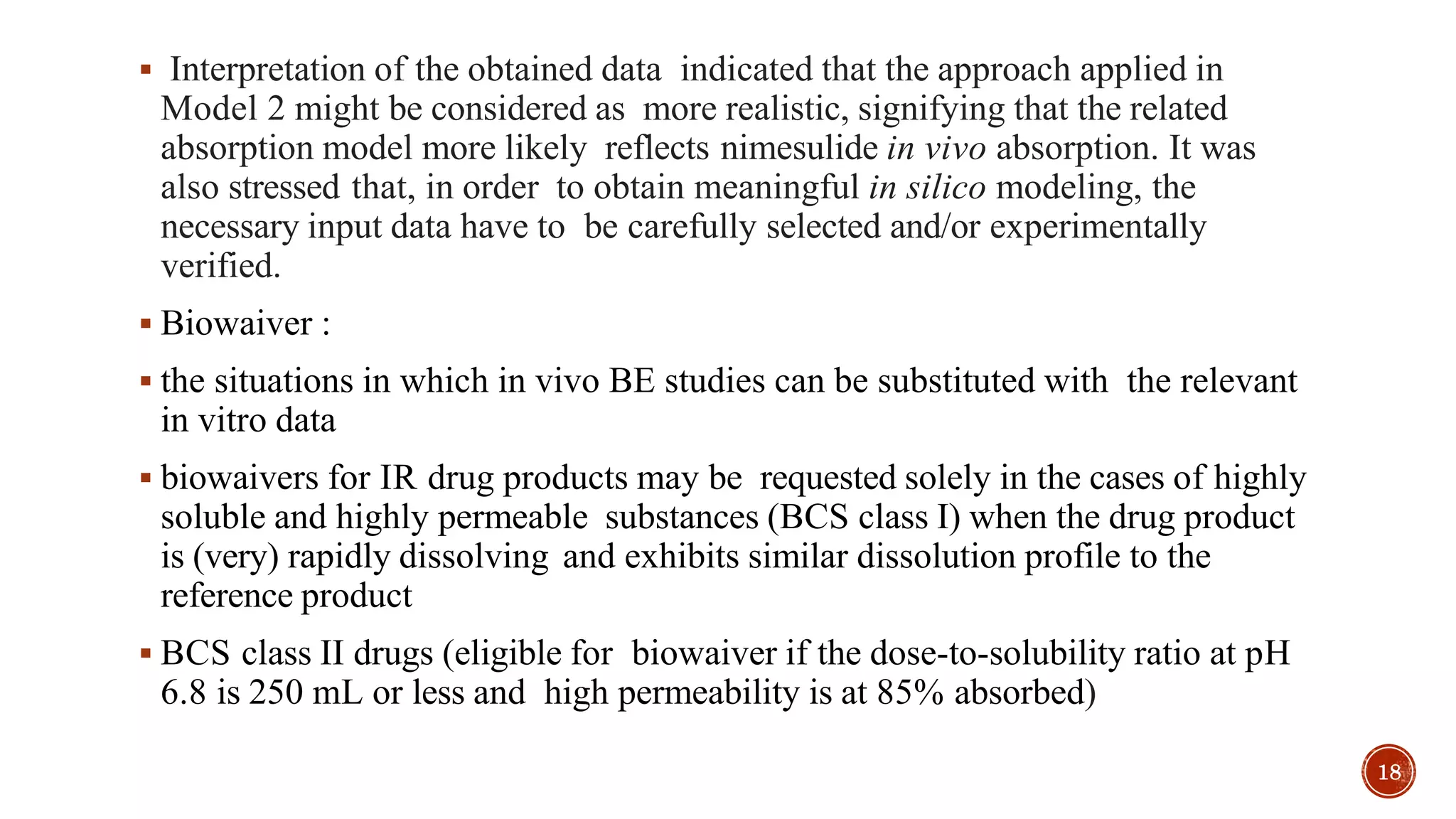 ▪ Interpretation of the obtained data indicated that the approach applied in Model 2 might be considered as more realistic, signifying that the related absorption model more likely reflects nimesulide in vivo absorption. It was also stressed that, in order to obtain meaningful in silico modeling, the necessary input data have to be carefully selected and/or experimentally verified.

▪ Biowaiver :

▪ the situations in which in vivo BE studies can be substituted with the relevant in vitro data

▪ biowaivers for IR drug products may be requested solely in the cases of highly soluble and highly permeable substances (BCS class I) when the drug product is (very) rapidly dissolving and exhibits similar dissolution profile to the reference product

▪ BCS class II drugs (eligible for biowaiver if the dose-to-solubility ratio at pH 6.8 is 250 mL or less and high permeability is at 85% absorbed)

18